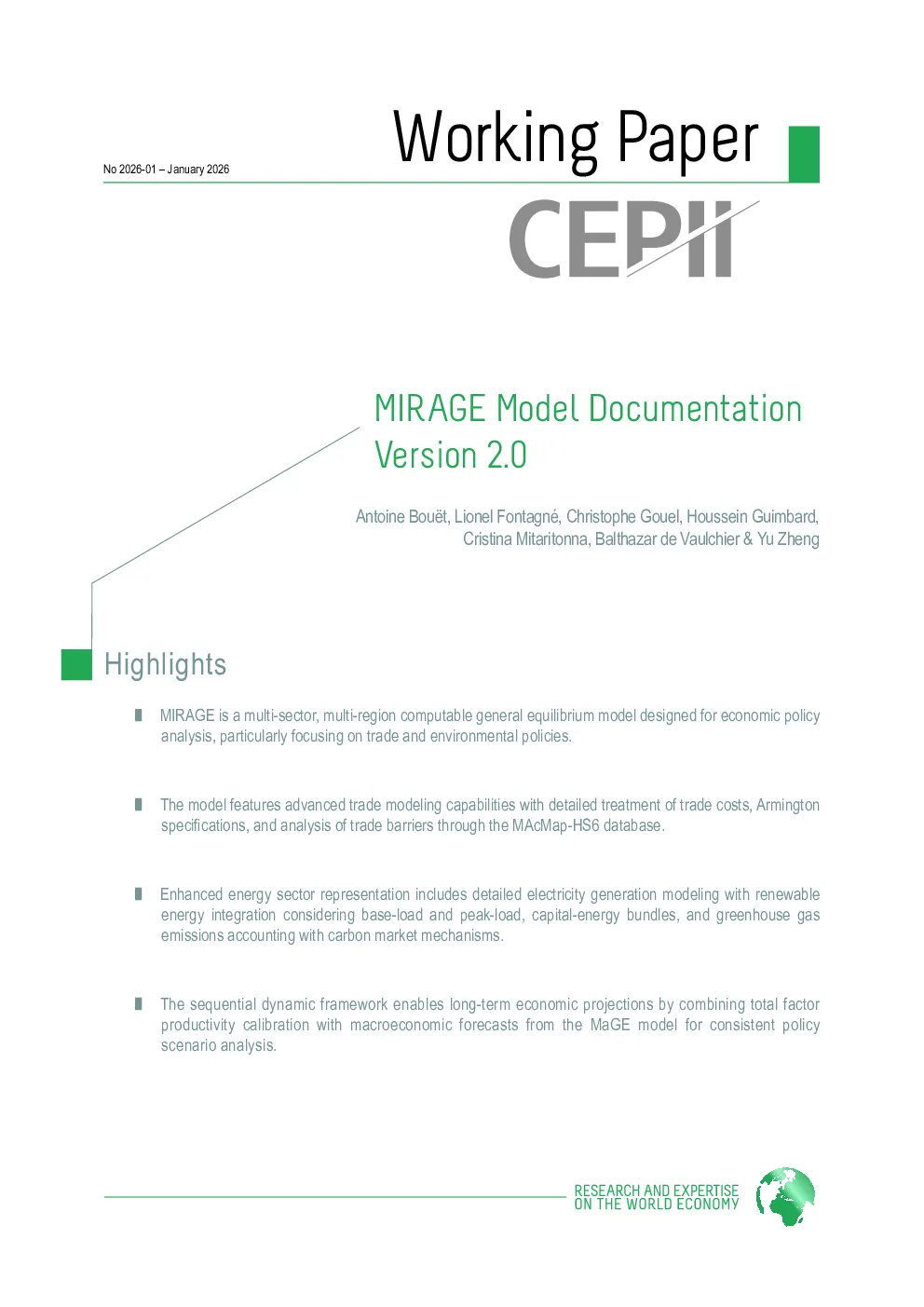 No 2026-01 – January 2026

Working Paper

CEPII

MIRAGE Model Documentation Version 2.0

Antoine Bouët, Lionel Fontagné, Christophe Gouel, Houssein Guimbard, Cristina Mitaritonna, Balthazar de Vaulchier & Yu Zheng

Highlights

MIRAGE is a multi-sector, multi-region computable general equilibrium model designed for economic policy analysis, particularly focusing on trade and environmental policies.

The model features advanced trade modeling capabilities with detailed treatment of trade costs, Armington specifications, and analysis of trade barriers through the MAcMap-HS6 database.

Enhanced energy sector representation includes detailed electricity generation modeling with renewable energy integration considering base-load and peak-load, capital-energy bundles, and greenhouse gas emissions accounting with carbon market mechanisms.

The sequential dynamic framework enables long-term economic projections by combining total factor productivity calibration with macroeconomic forecasts from the MaGE model for consistent policy scenario analysis.

RESEARCH AND EXPERTISE ON THE WORLD ECONOMY